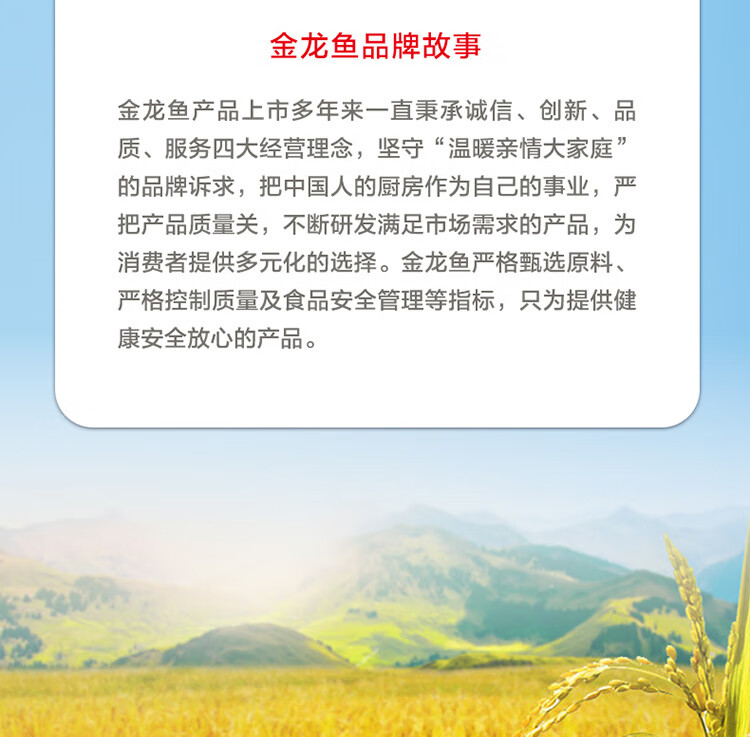 金龙鱼品牌故事

金龙鱼产品上市多年来一直秉承诚信、创新、品质、服务四大经营理念，坚守“温暖亲情大家庭”的品牌诉求，把中国人的厨房作为自己的事业，严把产品质量关，不断研发满足市场需求的产品，为消费者提供多元化的选择。金龙鱼严格甄选原料、严格控制质量及食品安全管理等指标，只为提供健康安全放心的产品。